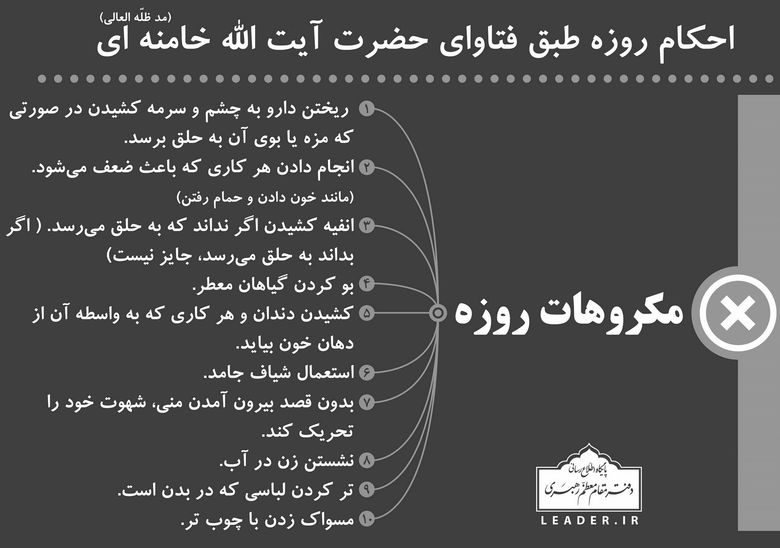 احکام روزه طبق فتاوای حضرت آیت الله خامنه ای (مد ظلّه العالی)

مکروهات روزه

۱ ریختن دارو به چشم و سرمه کشیدن در صورتی که مزه یا بوی آن به حلق برسد.

۲ انجام دادن هر کاری که باعث ضعف می‌شود. (مانند خون دادن و حمام رفتن)

۳ انفیه کشیدن اگر نداند که به حلق می‌رسد. ( اگر بداند به حلق می‌رسد، جایز نیست)

۴ بو کردن گیاهان معطر.

۵ کشیدن دندان و هر کاری که به واسطه آن از دهان خون بیاید.

۶ استعمال شیاف جامد.

۷ بدون قصد بیرون آمدن منی، شهوت خود را تحریک کند.

۸ نشستن زن در آب.

۹ تر کردن لباسی که در بدن است.

۱۰ مسواک زدن با چوب تر.

پایگاه اطلاع رسانی دفتر مقام معظم رهبری
LEADER.IR